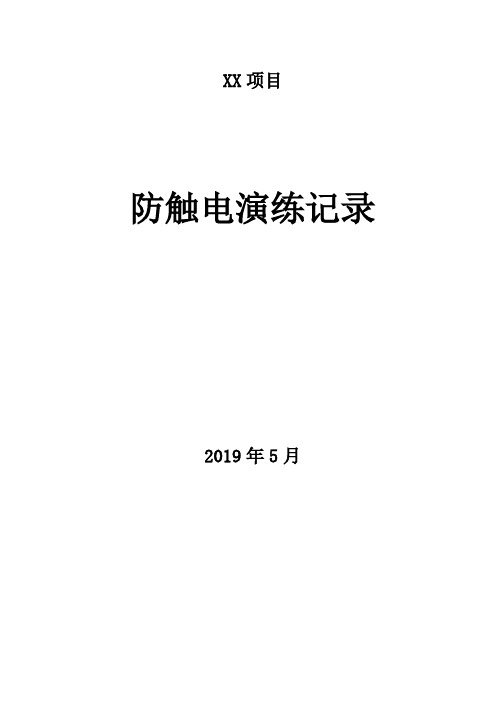 XX 项目

防触电演练记录

2019 年 5 月